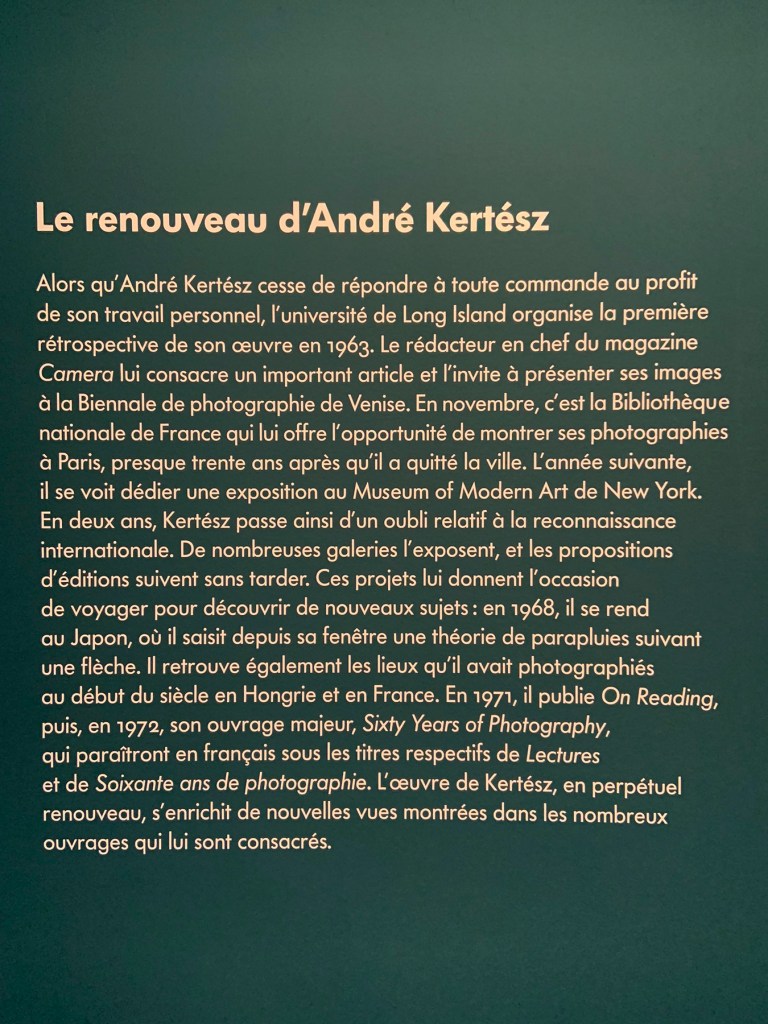 Le renouveau d'André Kertész

Alors qu'André Kertész cesse de répondre à toute commande au profit de son travail personnel, l'université de Long Island organise la première rétrospective de son œuvre en 1963. Le rédacteur en chef du magazine Camera lui consacre un important article et l'invite à présenter ses images à la Biennale de photographie de Venise. En novembre, c'est la Bibliothèque nationale de France qui lui offre l'opportunité de montrer ses photographies à Paris, presque trente ans après qu'il a quitté la ville. L'année suivante, il se voit dédier une exposition au Museum of Modern Art de New York. En deux ans, Kertész passe ainsi d'un oubli relatif à la reconnaissance internationale. De nombreuses galeries l'exposent, et les propositions d'éditions suivent sans tarder. Ces projets lui donnent l'occasion de voyager pour découvrir de nouveaux sujets : en 1968, il se rend au Japon, où il saisit depuis sa fenêtre une théorie de parapluies suivant une flèche. Il retrouve également les lieux qu'il avait photographiés au début du siècle en Hongrie et en France. En 1971, il publie On Reading, puis, en 1972, son ouvrage majeur, Sixty Years of Photography, qui paraîtront en français sous les titres respectifs de Lectures et de Soixante ans de photographie. L'œuvre de Kertész, en perpétuel renouveau, s'enrichit de nouvelles vues montrées dans les nombreux ouvrages qui lui sont consacrés.